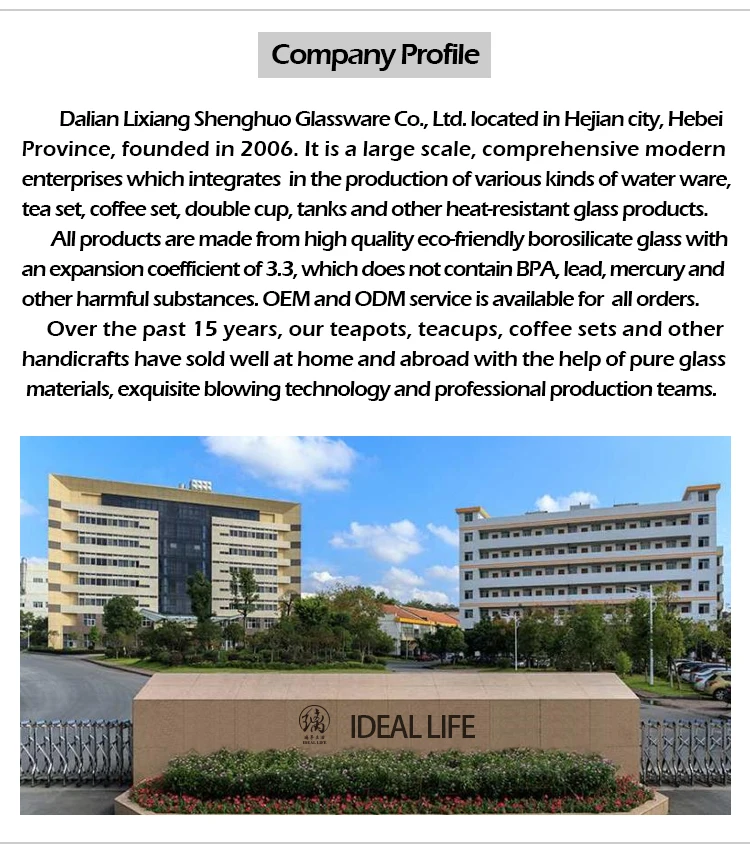 Company Profile

Dalian Lixiang Shenghuo Glassware Co., Ltd. located in Hejian city, Hebei Province, founded in 2006. It is a large scale, comprehensive modern enterprises which integrates in the production of various kinds of water ware, tea set, coffee set, double cup, tanks and other heat-resistant glass products.

All products are made from high quality eco-friendly borosilicate glass with an expansion coefficient of 3.3, which does not contain BPA, lead, mercury and other harmful substances. OEM and ODM service is available for all orders.

Over the past 15 years, our teapots, teacups, coffee sets and other handicrafts have sold well at home and abroad with the help of pure glass materials, exquisite blowing technology and professional production teams.

IDEAL LIFE